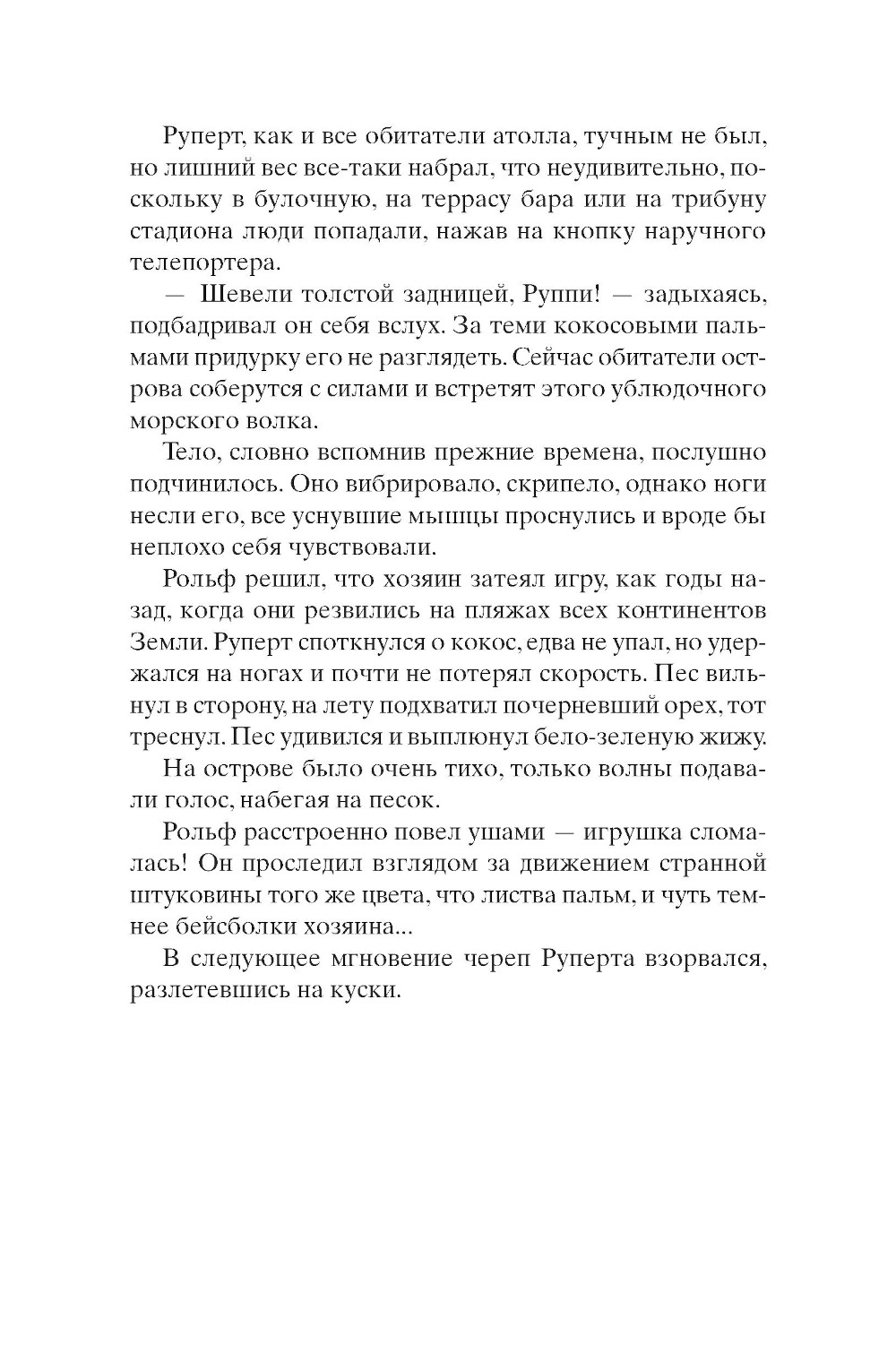 Руперт, как и все обитатели атолла, тучным не был, но лишний вес все-таки набрал, что неудивительно, поскольку в булочную, на террасу бара или на трибуну стадиона люди попадали, нажав на кнопку наручного телепортера.

— Шевели толстой задницей, Руппи! — задыхаясь, подбадривал он себя вслух. За теми кокосовыми пальмами придурку его не разглядеть. Сейчас обитатели острова соберутся с силами и встретят этого ублюдочного морского волка.

Тело, словно вспомнив прежние времена, послушно подчинилось. Оно вибрировало, скрипело, однако ноги несли его, все уснувшие мышцы проснулись и вроде бы неплохо себя чувствовали.

Рольф решил, что хозяин затеял игру, как годы назад, когда они резвились на пляжах всех континентов Земли. Руперт споткнулся о кокос, едва не упал, но удержался на ногах и почти не потерял скорость. Пес вильнул в сторону, на лету подхватил почерневший орех, тот треснул. Пес удивился и выплюнул бело-зеленую жижу.

На острове было очень тихо, только волны подавали голос, набегая на песок.

Рольф расстроенно повел ушами — игрушка сломалась! Он проследил взглядом за движением странной штуковины того же цвета, что листва пальм, и чуть темнее бейсболки хозяина...

В следующее мгновение череп Руперта взорвался, разлетевшись на куски.